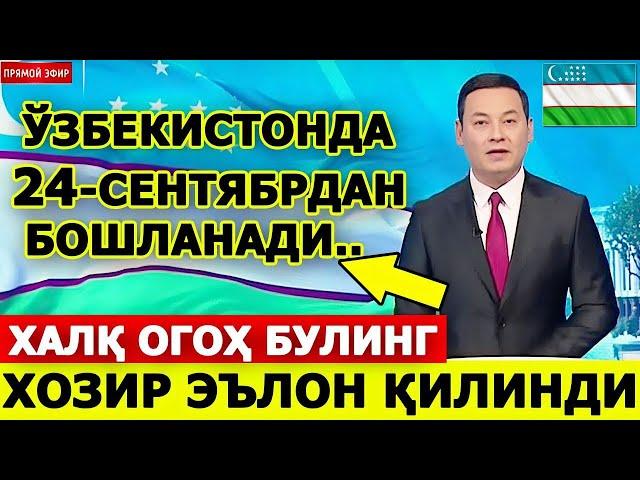 ПРЯМОЙ ЭФИР

ЎЗБЕКИСТОНДА 24-СЕНТЯБРДАН БОШЛАНАДИ..

ХАЛҚ ОГОҲ БУЛИНГ

ХОЗИР ЭЪЛОН ҚИЛИНДИ